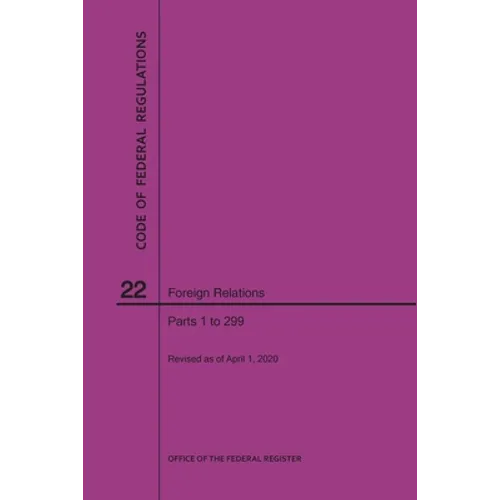 CODE OF FEDERAL REGULATIONS

22

Foreign Relations

Parts 1 to 299

Revised as of April 1, 2020

OFFICE OF THE FEDERAL REGISTER